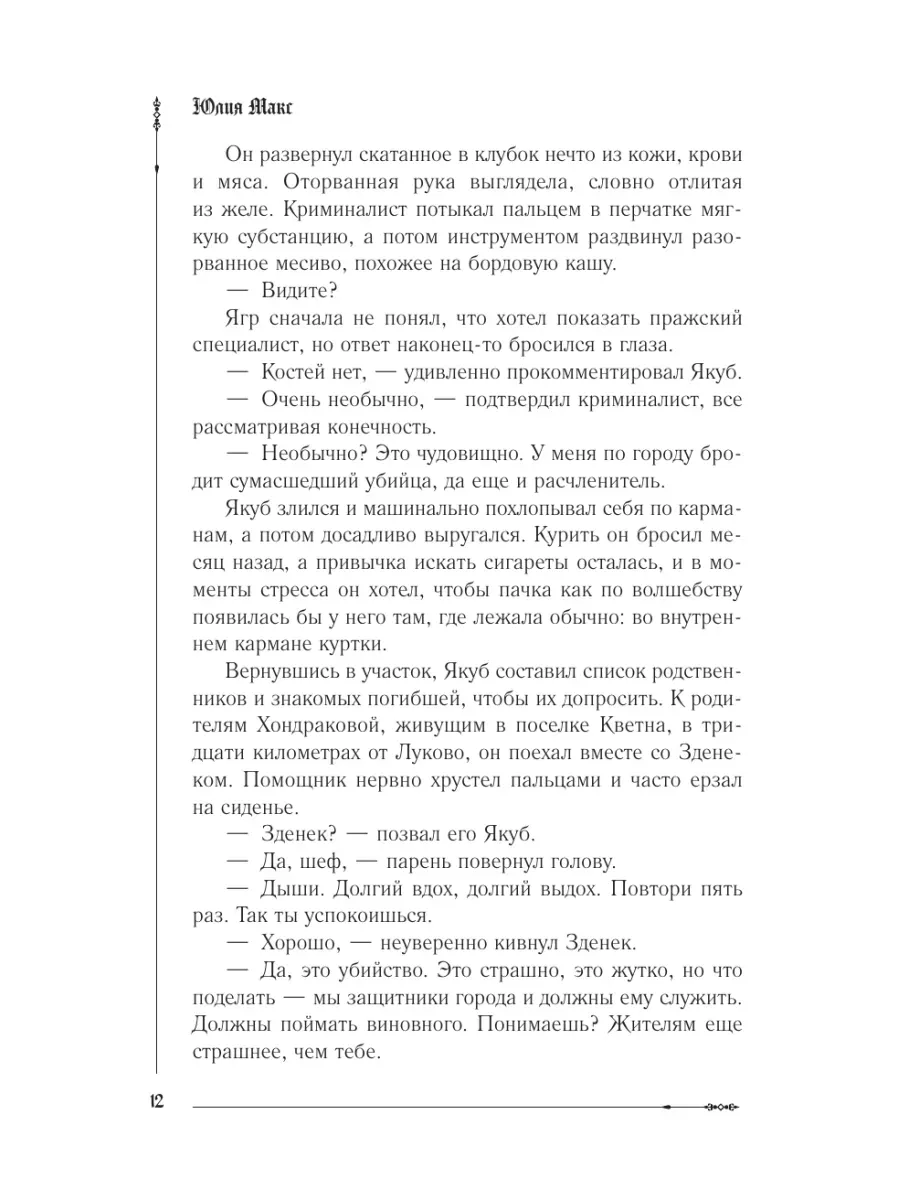 Юлия Макс

Он развернул скатанное в клубок нечто из кожи, крови и мяса. Оторванная рука выглядела, словно отлитая из желе. Криминалист потыкал пальцем в перчатке мягкую субстанцию, а потом инструментом раздвинул разорванное месиво, похожее на бордовую кашу.

— Видите?

Ягр сначала не понял, что хотел показать пражский специалист, но ответ наконец-то бросился в глаза.

— Костей нет, — удивленно прокомментировал Якуб.

— Очень необычно, — подтвердил криминалист, все рассматривая конечность.

— Необычно? Это чудовищно. У меня по городу бродит сумасшедший убийца, да еще и расчленитель.

Якуб злился и машинально похлопывал себя по карманам, а потом досадливо выругался. Курить он бросил месяц назад, а привычка искать сигареты осталась, и в моменты стресса он хотел, чтобы пачка как по волшебству появилась бы у него там, где лежала обычно: во внутреннем кармане куртки.

Вернувшись в участок, Якуб составил список родственников и знакомых погибшей, чтобы их допросить. К родителям Хондраковой, живущим в поселке Кветна, в тридцати километрах от Луково, он поехал вместе со Зденеком. Помощник нервно хрустел пальцами и часто ерзал на сиденье.

— Зденек? — позвал его Якуб.

— Да, шеф, — парень повернул голову.

— Дыши. Долгий вдох, долгий выдох. Повтори пять раз. Так ты успокоишься.

— Хорошо, — неуверенно кивнул Зденек.

— Да, это убийство. Это страшно, это жутко, но что поделать — мы защитники города и должны ему служить. Должны поймать виновного. Понимаешь? Жителям еще страшнее, чем тебе.

12